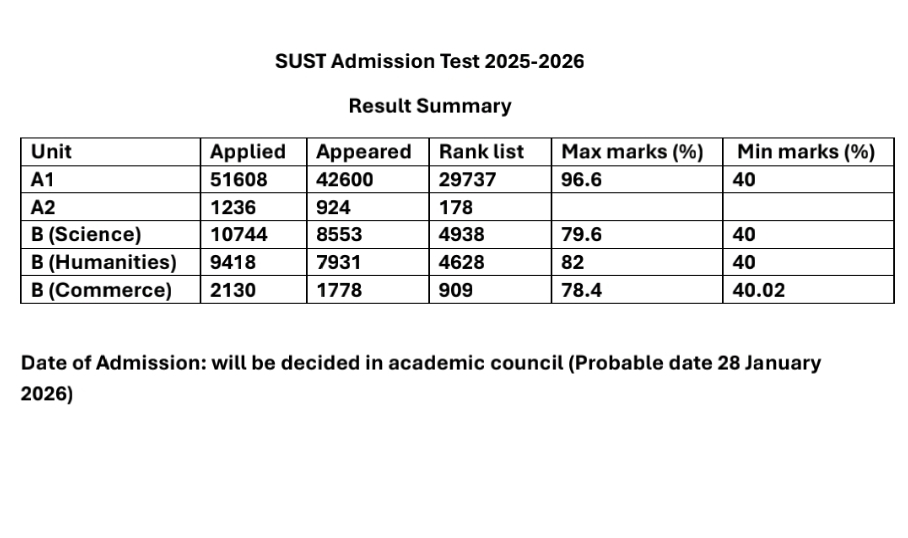 SUST Admission Test 2025-2026

Result Summary

| Unit | Applied | Appeared | Rank list | Max marks (%) | Min marks (%) |
|---|---|---|---|---|---|
| A1 | 51608 | 42600 | 29737 | 96.6 | 40 |
| A2 | 1236 | 924 | 178 | | |
| B (Science) | 10744 | 8553 | 4938 | 79.6 | 40 |
| B (Humanities) | 9418 | 7931 | 4628 | 82 | 40 |
| B (Commerce) | 2130 | 1778 | 909 | 78.4 | 40.02 |

Date of Admission: will be decided in academic council (Probable date 28 January 2026)